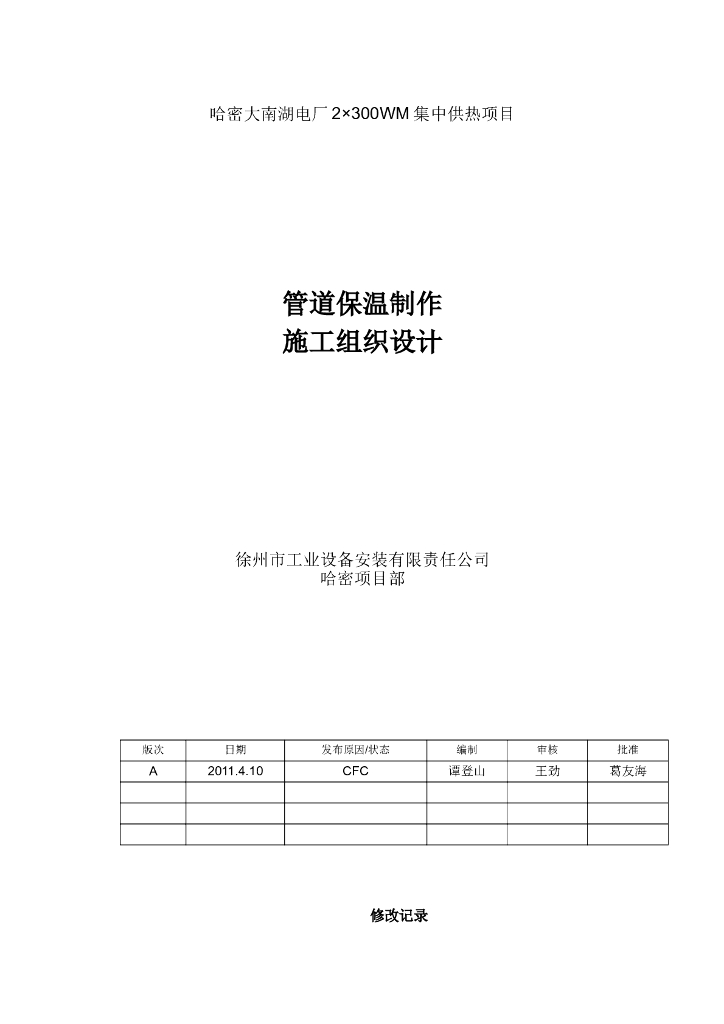 哈密大南湖电厂 2×300WM 集中供热项目

管道保温制作
施工组织设计

徐州市工业设备安装有限责任公司
哈密项目部

| 版次 | 日期 | 发布原因/状态 | 编制 | 审核 | 批准 |
|---|---|---|---|---|---|
| A | 2011.4.10 | CFC | 谭登山 | 王劲 | 葛友海 |
| | | | | | |
| | | | | | |
| | | | | | |

修改记录